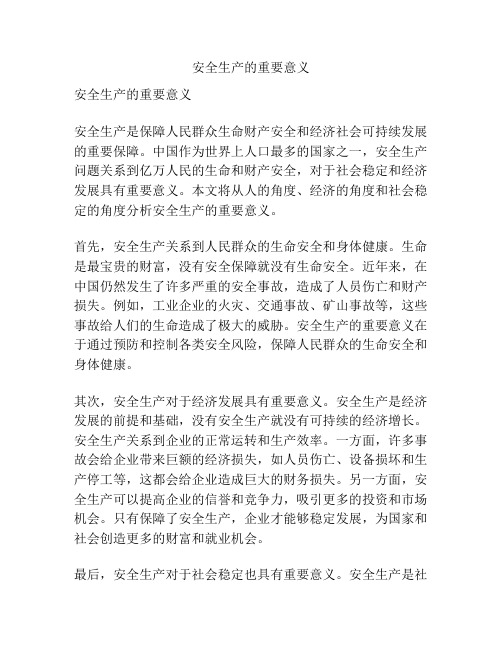 安全生产的重要意义

安全生产的重要意义

安全生产是保障人民群众生命财产安全和经济社会可持续发展的重要保障。中国作为世界上人口最多的国家之一，安全生产问题关系到亿万人民的生命和财产安全，对于社会稳定和经济发展具有重要意义。本文将从人的角度、经济的角度和社会稳定的角度分析安全生产的重要意义。

首先，安全生产关系到人民群众的生命安全和身体健康。生命是最宝贵的财富，没有安全保障就没有生命安全。近年来，在中国仍然发生了许多严重的安全事故，造成了人员伤亡和财产损失。例如，工业企业的火灾、交通事故、矿山事故等，这些事故给人们的生命造成了极大的威胁。安全生产的重要意义在于通过预防和控制各类安全风险，保障人民群众的生命安全和身体健康。

其次，安全生产对于经济发展具有重要意义。安全生产是经济发展的前提和基础，没有安全生产就没有可持续的经济增长。安全生产关系到企业的正常运转和生产效率。一方面，许多事故会给企业带来巨额的经济损失，如人员伤亡、设备损坏和生产停工等，这都会给企业造成巨大的财务损失。另一方面，安全生产可以提高企业的信誉和竞争力，吸引更多的投资和市场机会。只有保障了安全生产，企业才能够稳定发展，为国家和社会创造更多的财富和就业机会。

最后，安全生产对于社会稳定也具有重要意义。安全生产是社